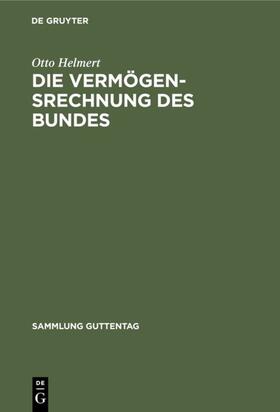 DE GRUYTER

Otto Helmert

DIE VERMÖGENSRECHNUNG DES BUNDES

SAMMLUNG GUTTENTAG

DE
G